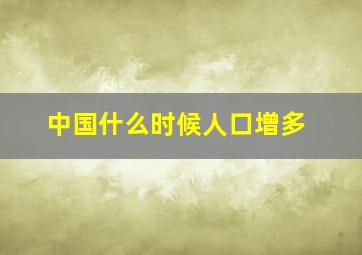 中国什么时候人口增多